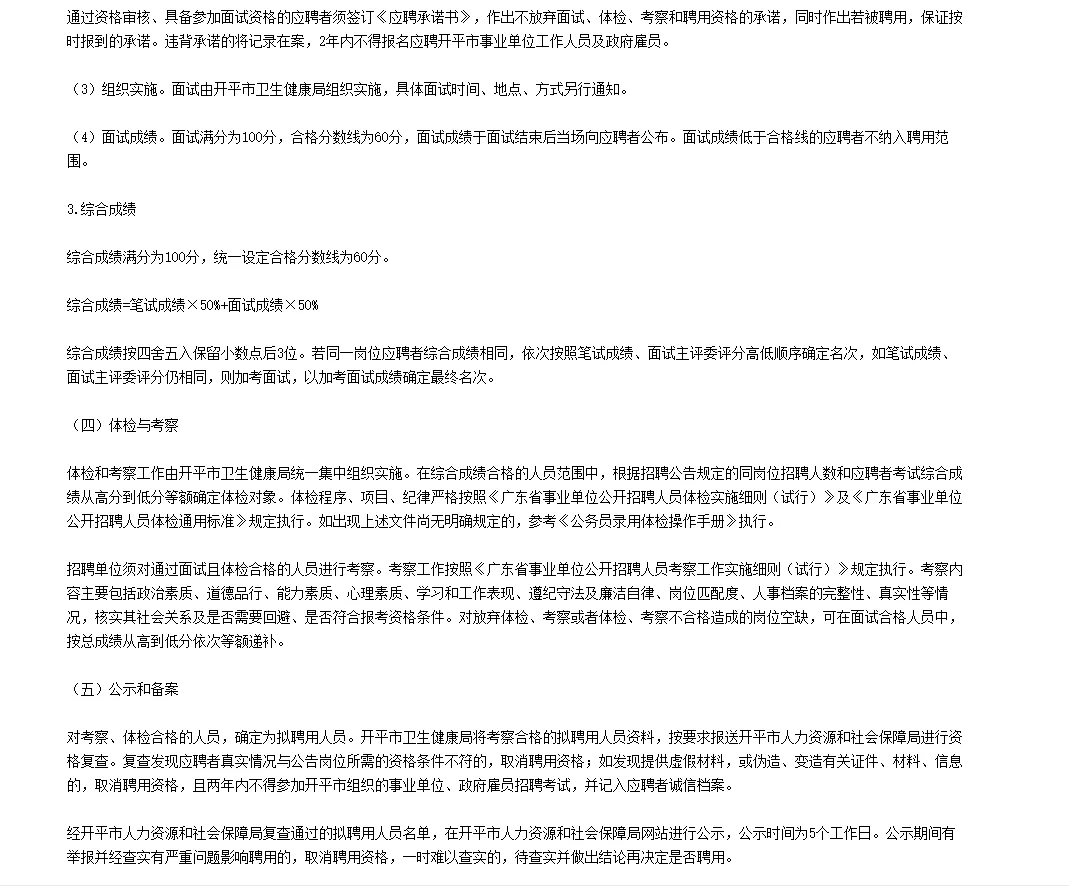 通过资格审核、具备参加面试资格的应聘者须签订《应聘承诺书》，作出不放弃面试、体检、考察和聘用资格的承诺，同时作出若被聘用，保证按时报到的承诺。违背承诺的将记录在案，2年内不得报名应聘开平市事业单位工作人员及政府雇员。

（3）组织实施。面试由开平市卫生健康局组织实施，具体面试时间、地点、方式另行通知。

（4）面试成绩。面试满分为100分，合格分数线为60分，面试成绩于面试结束后当场向应聘者公布。面试成绩低于合格线的应聘者不纳入聘用范围。

3.综合成绩

综合成绩满分为100分，统一设定合格分数线为60分。

综合成绩=笔试成绩×50%+面试成绩×50%

综合成绩按四舍五入保留小数点后3位。若同一岗位应聘者综合成绩相同，依次按照笔试成绩、面试主评委评分高低顺序确定名次，如笔试成绩、面试主评委评分仍相同，则加考面试，以加考面试成绩确定最终名次。

（四）体检与考察

体检和考察工作由开平市卫生健康局统一集中组织实施。在综合成绩合格的人员范围中，根据招聘公告规定的同岗位招聘人数和应聘者考试综合成绩从高分到低分等额确定体检对象。体检程序、项目、纪律严格按照《广东省事业单位公开招聘人员体检实施细则（试行）》及《广东省事业单位公开招聘人员体检通用标准》规定执行。如出现上述文件尚无明确规定的，参考《公务员录用体检操作手册》执行。

招聘单位须对通过面试且体检合格的人员进行考察。考察工作按照《广东省事业单位公开招聘人员考察工作实施细则（试行）》规定执行。考察内容主要包括政治素质、道德品行、能力素质、心理素质、学习和工作表现、遵纪守法及廉洁自律、岗位匹配度、人事档案的完整性、真实性等情况，核实其社会关系及是否需要回避、是否符合报考资格条件。对放弃体检、考察或者体检、考察不合格造成的岗位空缺，可在面试合格人员中，按总成绩从高到低分依次等额递补。

（五）公示和备案

对考察、体检合格的人员，确定为拟聘用人员。开平市卫生健康局将考察合格的拟聘用人员资料，按要求报送开平市人力资源和社会保障局进行资格复查。复查发现应聘者真实情况与公告岗位所需的资格条件不符的，取消聘用资格；如发现提供虚假材料，或伪造、变造有关证件、材料、信息的，取消聘用资格，且两年内不得参加开平市组织的事业单位、政府雇员招聘考试，并记入应聘者诚信档案。

经开平市人力资源和社会保障局复查通过的拟聘用人员名单，在开平市人力资源和社会保障局网站进行公示，公示时间为5个工作日。公示期间有举报并经查实有严重问题影响聘用的，取消聘用资格，一时难以查实的，待查实并做出结论再决定是否聘用。